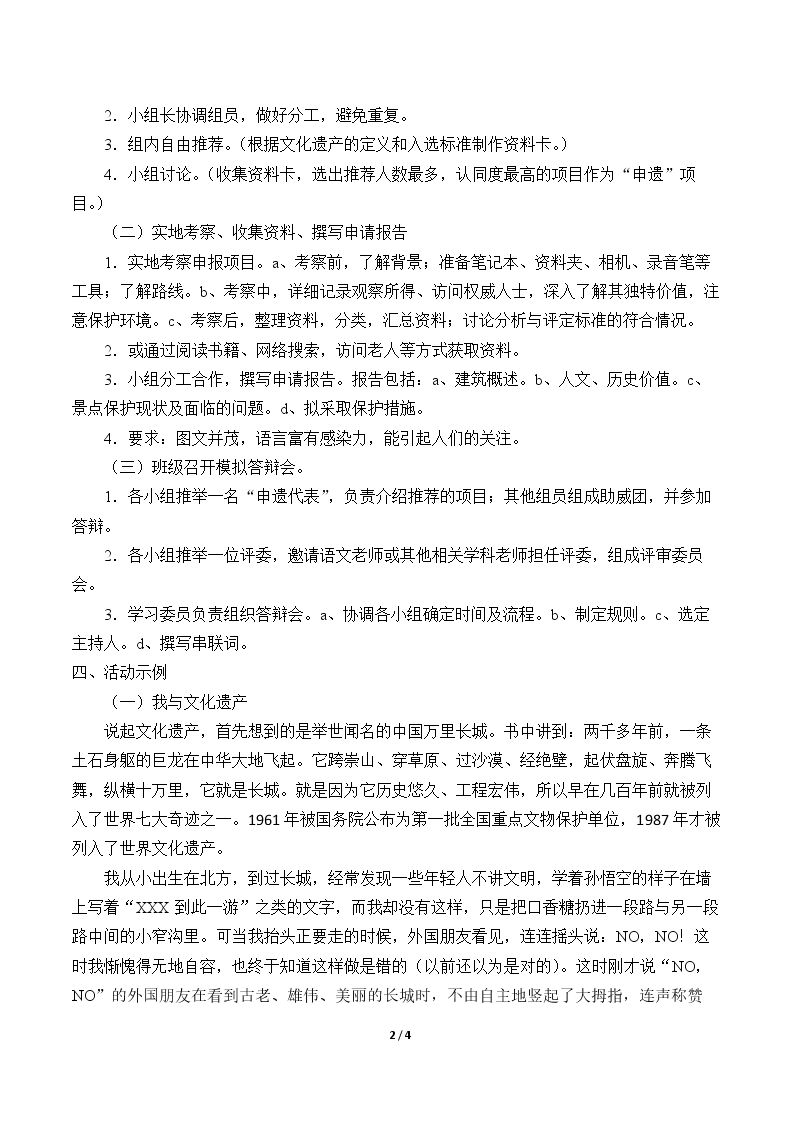 2.小组长协调组员，做好分工，避免重复。

3.组内自由推荐。（根据文化遗产的定义和入选标准制作资料卡。）

4.小组讨论。（收集资料卡，选出推荐人数最多，认同度最高的项目作为“申遗”项目。）

（二）实地考察、收集资料、撰写申请报告

1.实地考察申报项目。a、考察前，了解背景；准备笔记本、资料夹、相机、录音笔等工具；了解路线。b、考察中，详细记录观察所得、访问权威人士，深入了解其独特价值，注意保护环境。c、考察后，整理资料，分类，汇总资料；讨论分析与评定标准的符合情况。

2.或通过阅读书籍、网络搜索，访问老人等方式获取资料。

3.小组分工合作，撰写申请报告。报告包括：a、建筑概述。b、人文、历史价值。c、景点保护现状及面临的问题。d、拟采取保护措施。

4.要求：图文并茂，语言富有感染力，能引起人们的关注。

（三）班级召开模拟答辩会。

1.各小组推举一名“申遗代表”，负责介绍推荐的项目；其他组员组成助威团，并参加答辩。

2.各小组推举一位评委，邀请语文老师或其他相关学科老师担任评委，组成评审委员会。

3.学习委员负责组织答辩会。a、协调各小组确定时间及流程。b、制定规则。c、选定主持人。d、撰写串联词。

四、活动示例

（一）我与文化遗产

说起文化遗产，首先想到的是举世闻名的中国万里长城。书中讲到：两千多年前，一条土石身躯的巨龙在中华大地飞起。它跨崇山、穿草原、过沙漠、经绝壁，起伏盘旋、奔腾飞舞，纵横十万里，它就是长城。就是因为它历史悠久、工程宏伟，所以早在几百年前就被列入了世界七大奇迹之一。1961年被国务院公布为第一批全国重点文物保护单位，1987年才被列入了世界文化遗产。

我从小出生在北方，到过长城，经常发现一些年轻人不讲文明，学着孙悟空的样子在墙上写着“XXX到此一游”之类的文字，而我却没有这样，只是把口香糖扔进一段路与另一段路中间的小窄沟里。可当我抬头正要走的时候，外国朋友看见，连连摇头说：NO，NO！这时我惭愧得无地自容，也终于知道这样做是错的（以前还以为是对的）。这时刚才说“NO，NO”的外国朋友在看到古老、雄伟、美丽的长城时，不由自主地竖起了大拇指，连声称赞

2/4